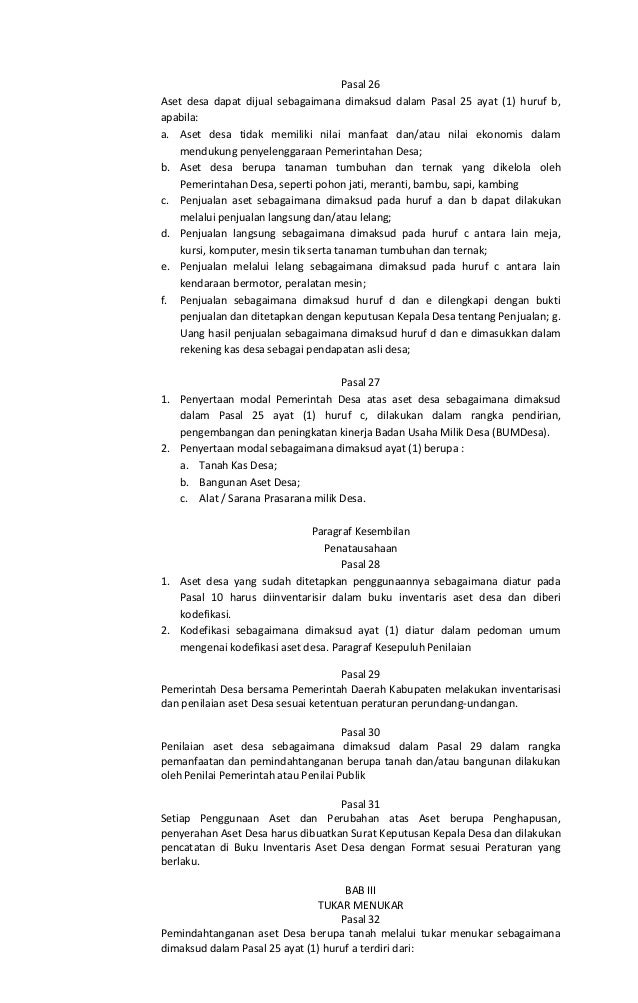 Pasal 26
Aset desa dapat dijual sebagaimana dimaksud dalam Pasal 25 ayat (1) huruf b, apabila:
a. Aset desa tidak memiliki nilai manfaat dan/atau nilai ekonomis dalam mendukung penyelenggaraan Pemerintahan Desa;
b. Aset desa berupa tanaman tumbuhan dan ternak yang dikelola oleh Pemerintahan Desa, seperti pohon jati, meranti, bambu, sapi, kambing
c. Penjualan aset sebagaimana dimaksud pada huruf a dan b dapat dilakukan melalui penjualan langsung dan/atau lelang;
d. Penjualan langsung sebagaimana dimaksud pada huruf c antara lain meja, kursi, komputer, mesin tik serta tanaman tumbuhan dan ternak;
e. Penjualan melalui lelang sebagaimana dimaksud pada huruf c antara lain kendaraan bermotor, peralatan mesin;
f. Penjualan sebagaimana dimaksud huruf d dan e dilengkapi dengan bukti penjualan dan ditetapkan dengan keputusan Kepala Desa tentang Penjualan; g. Uang hasil penjualan sebagaimana dimaksud huruf d dan e dimasukkan dalam rekening kas desa sebagai pendapatan asli desa;

Pasal 27
1. Penyertaan modal Pemerintah Desa atas aset desa sebagaimana dimaksud dalam Pasal 25 ayat (1) huruf c, dilakukan dalam rangka pendirian, pengembangan dan peningkatan kinerja Badan Usaha Milik Desa (BUMDesa).
2. Penyertaan modal sebagaimana dimaksud ayat (1) berupa :
a. Tanah Kas Desa;
b. Bangunan Aset Desa;
c. Alat / Sarana Prasarana milik Desa.

Paragraf Kesembilan
Penatausahaan
Pasal 28
1. Aset desa yang sudah ditetapkan penggunaannya sebagaimana diatur pada Pasal 10 harus diinventarisir dalam buku inventaris aset desa dan diberi kodefikasi.
2. Kodefikasi sebagaimana dimaksud ayat (1) diatur dalam pedoman umum mengenai kodefikasi aset desa. Paragraf Kesepuluh Penilaian

Pasal 29
Pemerintah Desa bersama Pemerintah Daerah Kabupaten melakukan inventarisasi dan penilaian aset Desa sesuai ketentuan peraturan perundang-undangan.

Pasal 30
Penilaian aset desa sebagaimana dimaksud dalam Pasal 29 dalam rangka pemanfaatan dan pemindahtanganan berupa tanah dan/atau bangunan dilakukan oleh Penilai Pemerintah atau Penilai Publik

Pasal 31
Setiap Penggunaan Aset dan Perubahan atas Aset berupa Penghapusan, penyerahan Aset Desa harus dibuatkan Surat Keputusan Kepala Desa dan dilakukan pencatatan di Buku Inventaris Aset Desa dengan Format sesuai Peraturan yang berlaku.

BAB III
TUKAR MENUKAR
Pasal 32
Pemindahtanganan aset Desa berupa tanah melalui tukar menukar sebagaimana dimaksud dalam Pasal 25 ayat (1) huruf a terdiri dari: